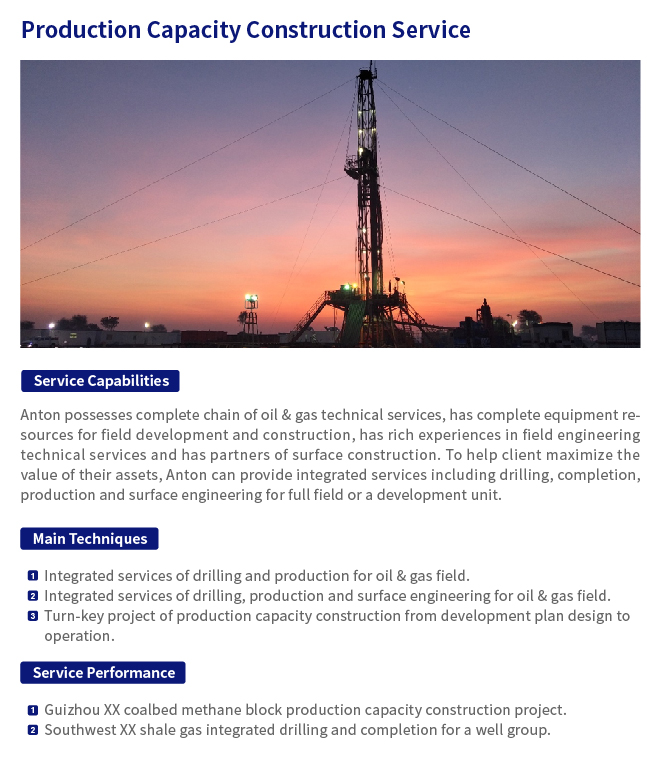 Production Capacity Construction Service

Service Capabilities

Anton possesses complete chain of oil & gas technical services, has complete equipment resources for field development and construction, has rich experiences in field engineering technical services and has partners of surface construction. To help client maximize the value of their assets, Anton can provide integrated services including drilling, completion, production and surface engineering for full field or a development unit.

Main Techniques

1 Integrated services of drilling and production for oil & gas field.
2 Integrated services of drilling, production and surface engineering for oil & gas field.
3 Turn-key project of production capacity construction from development plan design to operation.

Service Performance

1 Guizhou XX coalbed methane block production capacity construction project.
2 Southwest XX shale gas integrated drilling and completion for a well group.